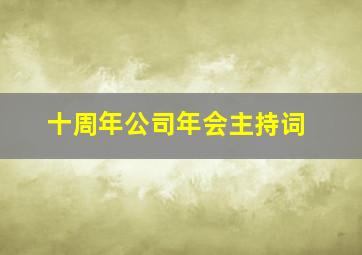 十周年公司年会主持词